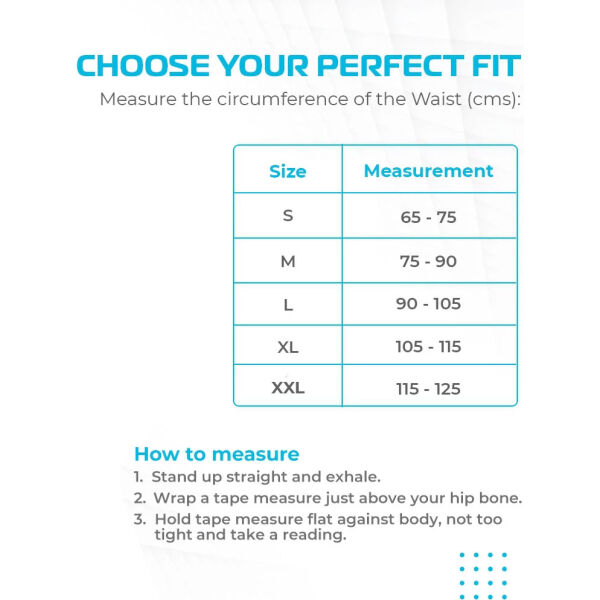 CHOOSE YOUR PERFECT FIT

Measure the circumference of the Waist (cms):

| Size | Measurement |
|---|---|
| S | 65 - 75 |
| M | 75 - 90 |
| L | 90 - 105 |
| XL | 105 - 115 |
| XXL | 115 - 125 |

How to measure

1. Stand up straight and exhale.
2. Wrap a tape measure just above your hip bone.
3. Hold tape measure flat against body, not too tight and take a reading.